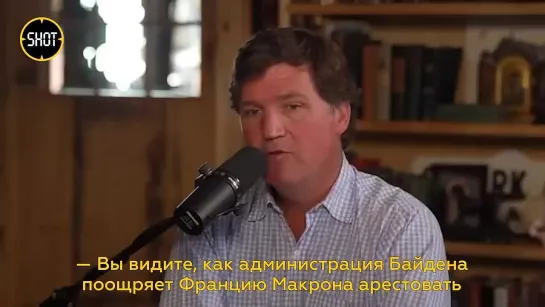 SHOT

— Вы видите, как администрация Байдена поощряет Францию Макрона арестовать